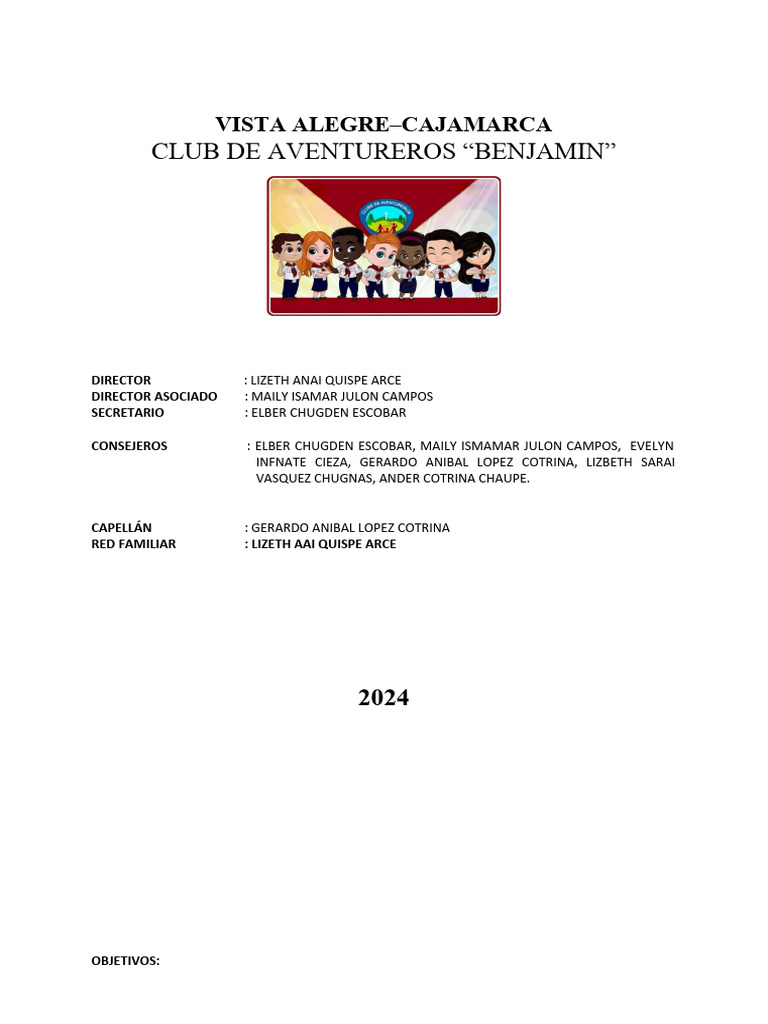 VISTA ALEGRE–CAJAMARCA
CLUB DE AVENTUREROS “BENJAMIN”

CLUB DE AVENTUREROS

DIRECTOR : LIZETH ANAI QUISPE ARCE
DIRECTOR ASOCIADO : MAILY ISAMAR JULON CAMPOS
SECRETARIO : ELBER CHUGDEN ESCOBAR

CONSEJEROS : ELBER CHUGDEN ESCOBAR, MAILY ISMAMAR JULON CAMPOS, EVELYN INFNATE CIEZA, GERARDO ANIBAL LOPEZ COTRINA, LIZBETH SARAI VASQUEZ CHUGNAS, ANDER COTRINA CHAUPE.

CAPELLÁN : GERARDO ANIBAL LOPEZ COTRINA
RED FAMILIAR : LIZETH AAI QUISPE ARCE

2024

OBJETIVOS: